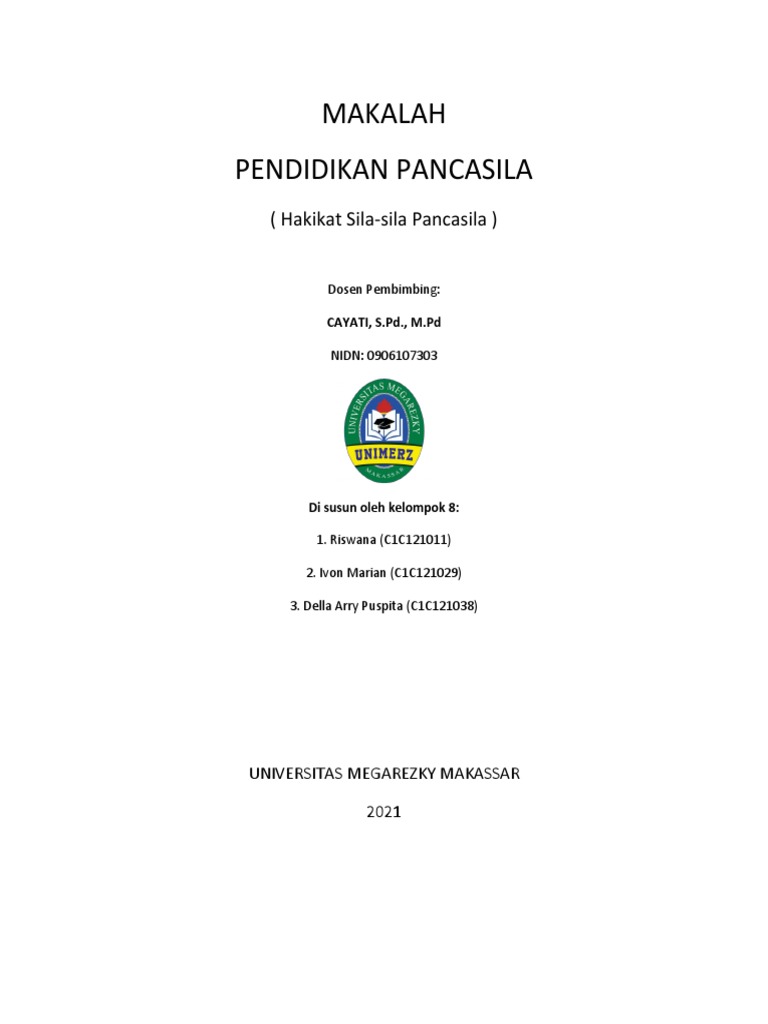 MAKALAH

PENDIDIKAN PANCASILA

( Hakikat Sila-sila Pancasila )

Dosen Pembimbing:

CAYATI, S.Pd., M.Pd

NIDN: 0906107303

UNIVERSITAS MEGAREZKY

UNIMERZ

MAKASSAR

Di susun oleh kelompok 8:

1. Riswana (C1C121011)

2. Ivon Marian (C1C121029)

3. Della Arry Puspita (C1C121038)

UNIVERSITAS MEGAREZKY MAKASSAR

2021